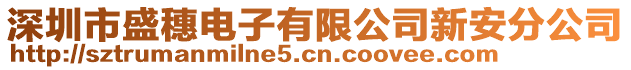 深圳市盛穗电子有限公司新安分公司
http://sztrumanmilne5.cn.coovee.com